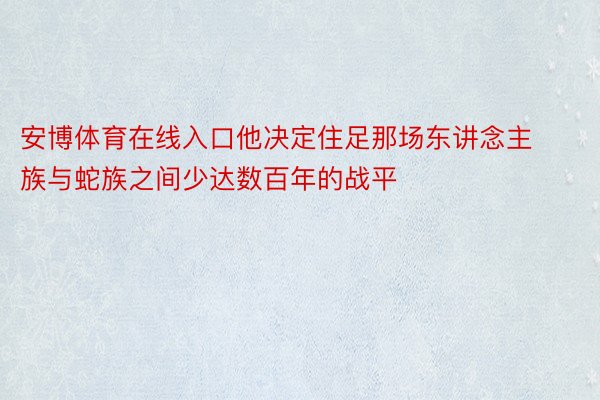 安博体育在线入口他决定住足那场东讲念主族与蛇族之间少达数百年的战平